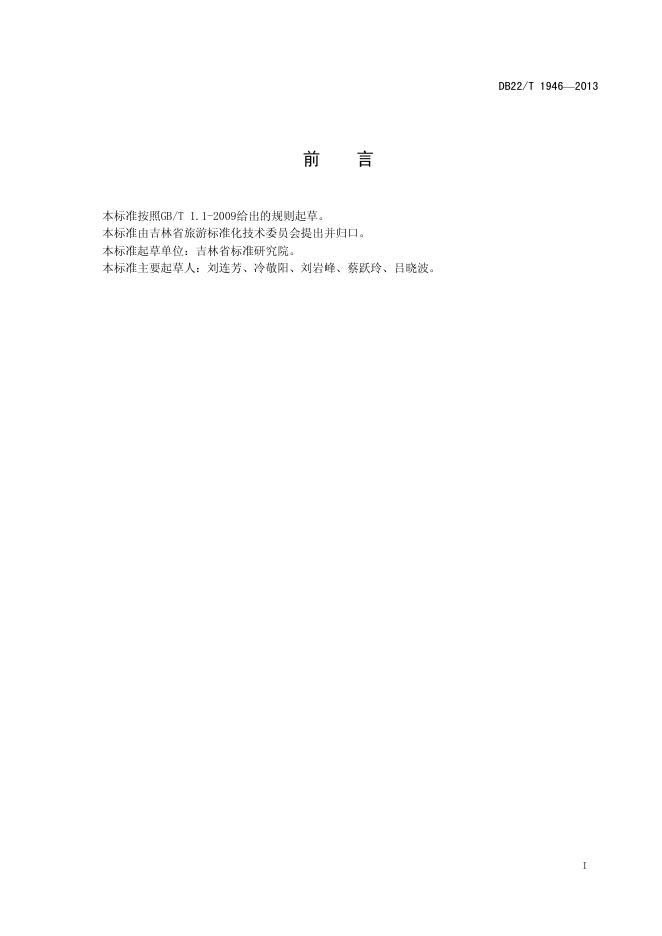 DB22/T 1946—2013

前 言

本标准按照GB/T 1.1-2009给出的规则起草。

本标准由吉林省旅游标准化技术委员会提出并归口。

本标准起草单位：吉林省标准研究院。

本标准主要起草人：刘连芳、冷敬阳、刘岩峰、蔡跃玲、吕晓波。

I